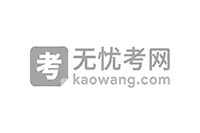 考
无忧考网
kaowang.com